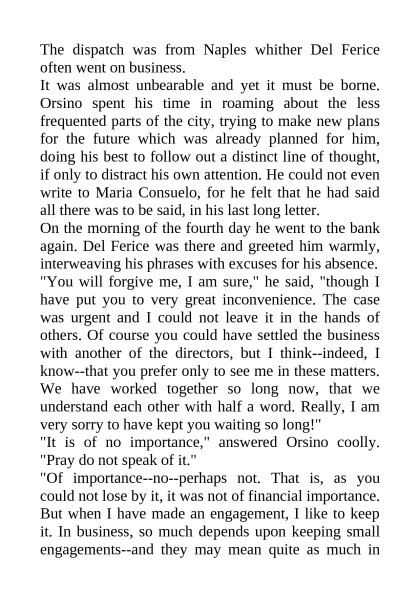 The dispatch was from Naples whither Del Ferice often went on business.

It was almost unbearable and yet it must be borne. Orsino spent his time in roaming about the less frequented parts of the city, trying to make new plans for the future which was already planned for him, doing his best to follow out a distinct line of thought, if only to distract his own attention. He could not even write to Maria Consuelo, for he felt that he had said all there was to be said, in his last long letter.

On the morning of the fourth day he went to the bank again. Del Ferice was there and greeted him warmly, interweaving his phrases with excuses for his absence.

"You will forgive me, I am sure," he said, "though I have put you to very great inconvenience. The case was urgent and I could not leave it in the hands of others. Of course you could have settled the business with another of the directors, but I think--indeed, I know--that you prefer only to see me in these matters. We have worked together so long now, that we understand each other with half a word. Really, I am very sorry to have kept you waiting so long!"

"It is of no importance," answered Orsino coolly. "Pray do not speak of it."

"Of importance--no--perhaps not. That is, as you could not lose by it, it was not of financial importance. But when I have made an engagement, I like to keep it. In business, so much depends upon keeping small engagements--and they may mean quite as much in